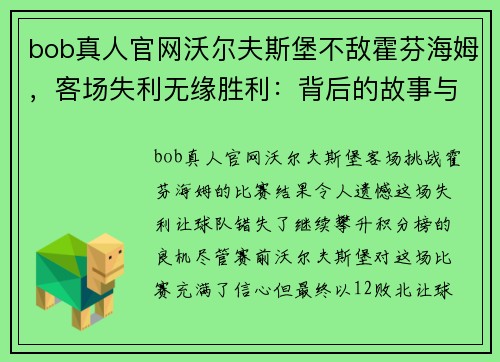 bob真人官网沃尔夫斯堡不敌霍芬海姆，客场失利无缘胜利：背后的故事与

bob真人官网沃尔夫斯堡客场挑战霍芬海姆的比赛结果令人遗憾这场失利让球队错失了继续攀升积分榜的良机尽管赛前沃尔夫斯堡对这场比赛充满了信心但最终以12败北让球